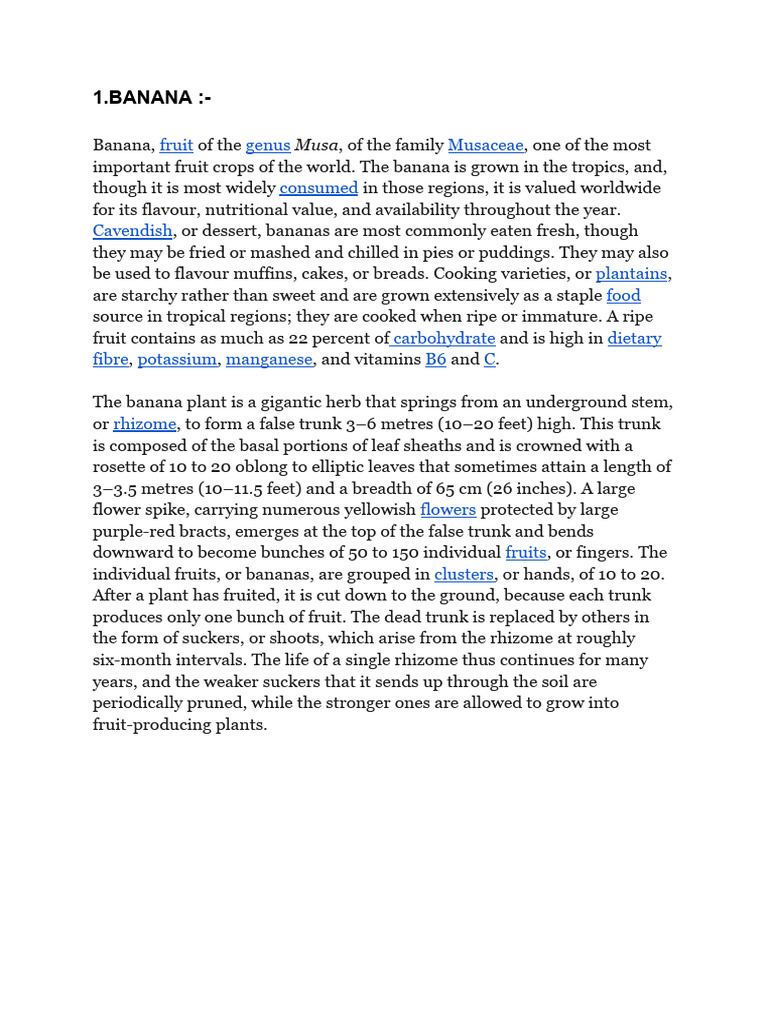 1.BANANA :-

Banana, fruit of the genus Musa, of the family Musaceae, one of the most important fruit crops of the world. The banana is grown in the tropics, and, though it is most widely consumed in those regions, it is valued worldwide for its flavour, nutritional value, and availability throughout the year. Cavendish, or dessert, bananas are most commonly eaten fresh, though they may be fried or mashed and chilled in pies or puddings. They may also be used to flavour muffins, cakes, or breads. Cooking varieties, or plantains, are starchy rather than sweet and are grown extensively as a staple food source in tropical regions; they are cooked when ripe or immature. A ripe fruit contains as much as 22 percent of carbohydrate and is high in dietary fibre, potassium, manganese, and vitamins B6 and C.

The banana plant is a gigantic herb that springs from an underground stem, or rhizome, to form a false trunk 3–6 metres (10–20 feet) high. This trunk is composed of the basal portions of leaf sheaths and is crowned with a rosette of 10 to 20 oblong to elliptic leaves that sometimes attain a length of 3–3.5 metres (10–11.5 feet) and a breadth of 65 cm (26 inches). A large flower spike, carrying numerous yellowish flowers protected by large purple-red bracts, emerges at the top of the false trunk and bends downward to become bunches of 50 to 150 individual fruits, or fingers. The individual fruits, or bananas, are grouped in clusters, or hands, of 10 to 20. After a plant has fruited, it is cut down to the ground, because each trunk produces only one bunch of fruit. The dead trunk is replaced by others in the form of suckers, or shoots, which arise from the rhizome at roughly six-month intervals. The life of a single rhizome thus continues for many years, and the weaker suckers that it sends up through the soil are periodically pruned, while the stronger ones are allowed to grow into fruit-producing plants.